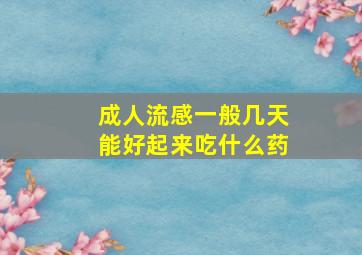 成人流感一般几天能好起来吃什么药